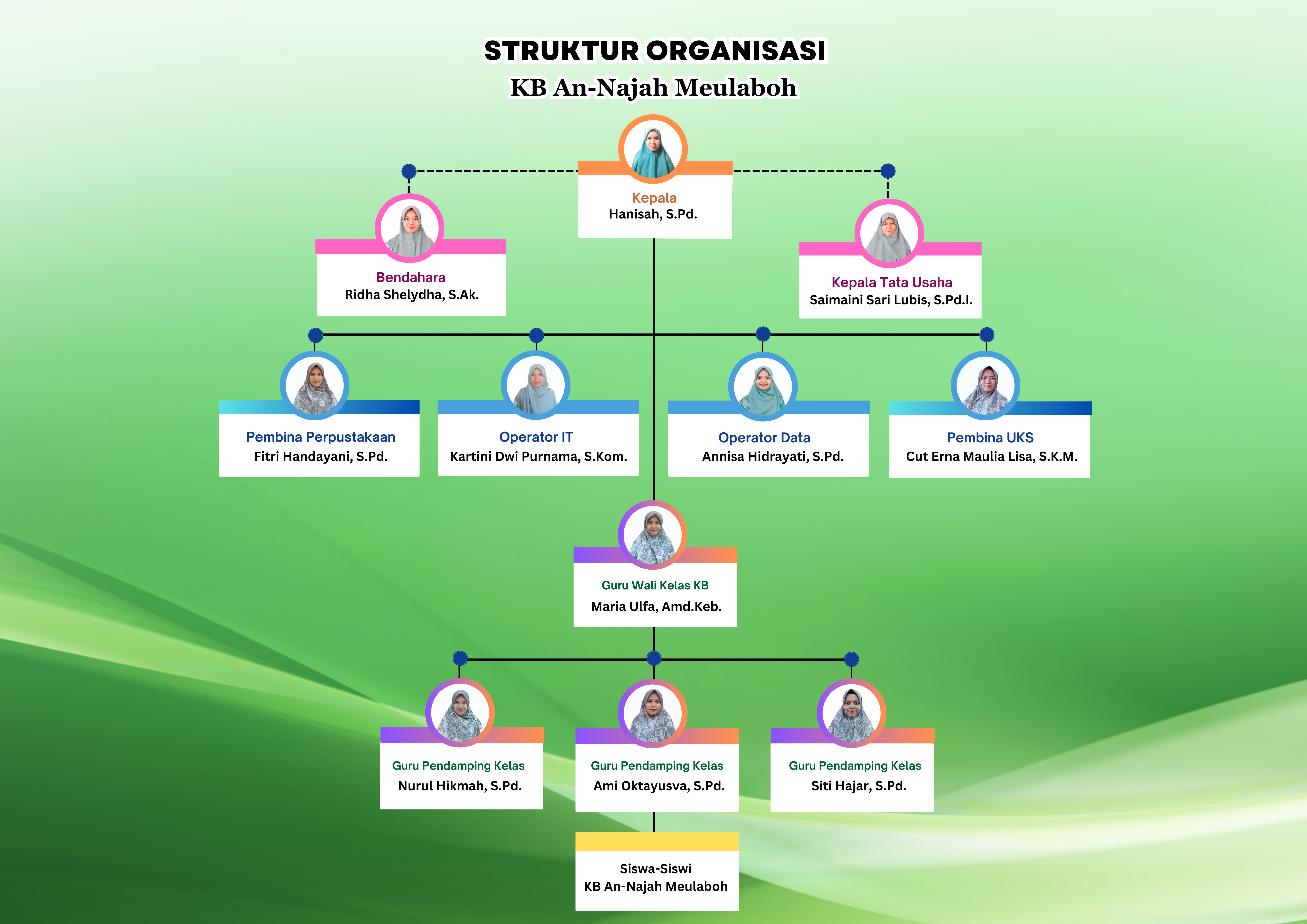 STRUKTUR ORGANISASI
KB An-Najah Meulaboh

Kepala
Hanisah, S.Pd.

Bendahara
Ridha Shelydha, S.Ak.

Kepala Tata Usaha
Saimaini Sari Lubis, S.Pd.I.

Pembina Perpustakaan
Fitri Handayani, S.Pd.

Operator IT
Kartini Dwi Purnama, S.Kom.

Operator Data
Annisa Hidrayati, S.Pd.

Pembina UKS
Cut Erna Maulia Lisa, S.K.M.

Guru Wali Kelas KB
Maria Ulfa, Amd.Keb.

Guru Pendamping Kelas
Nurul Hikmah, S.Pd.

Guru Pendamping Kelas
Ami Oktayusva, S.Pd.

Guru Pendamping Kelas
Siti Hajar, S.Pd.

Siswa-Siswi
KB An-Najah Meulaboh